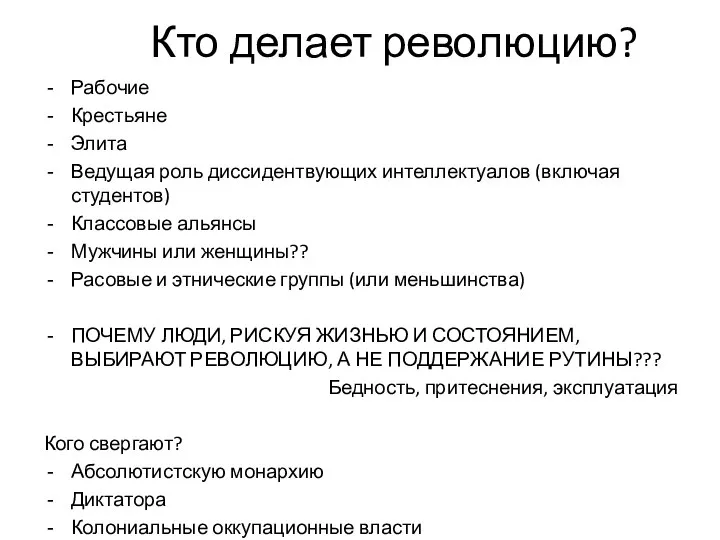 Кто делает революцию?

- Рабочие
- Крестьяне
- Элита
- Ведущая роль диссидентвующих интеллектуалов (включая студентов)
- Классовые альянсы
- Мужчины или женщины??
- Расовые и этнические группы (или меньшинства)

- ПОЧЕМУ ЛЮДИ, РИСКУЯ ЖИЗНЬЮ И СОСТОЯНИЕМ, ВЫБИРАЮТ РЕВОЛЮЦИЮ, А НЕ ПОДДЕРЖАНИЕ РУТИНЫ???

Бедность, притеснения, эксплуатация

Кого свергают?
- Абсолютистскую монархию
- Диктатора
- Колониальные оккупационные власти